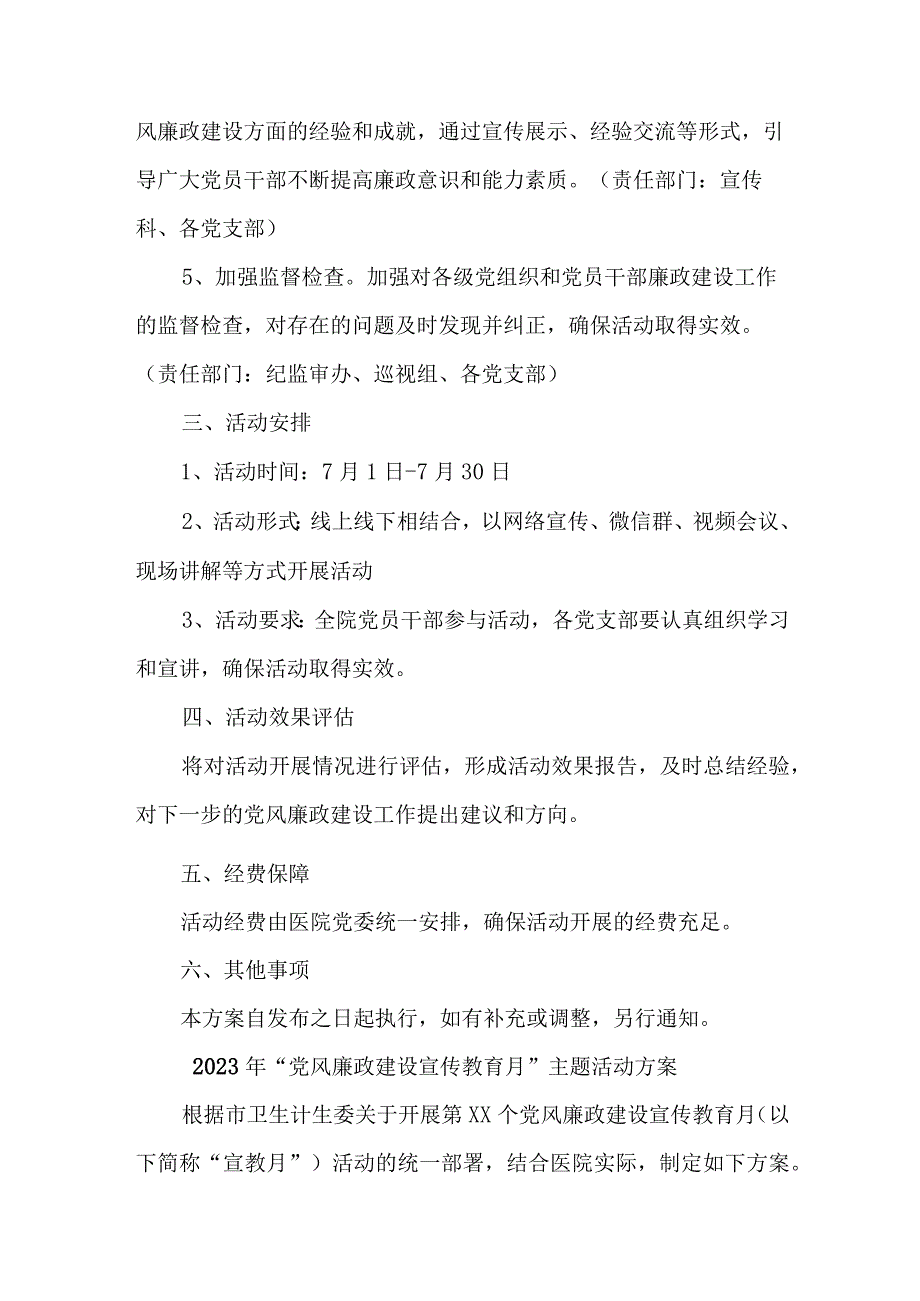 风廉政建设方面的经验和成就，通过宣传展示、经验交流等形式，引导广大党员干部不断提高廉政意识和能力素质。（责任部门：宣传科、各党支部）

5、加强监督检查。加强对各级党组织和党员干部廉政建设工作的监督检查，对存在的问题及时发现并纠正，确保活动取得实效。（责任部门：纪监审办、巡视组、各党支部）

三、活动安排

1、活动时间：7月1日-7月30日

2、活动形式：线上线下相结合，以网络宣传、微信群、视频会议、现场讲解等方式开展活动

3、活动要求：全院党员干部参与活动，各党支部要认真组织学习和宣讲，确保活动取得实效。

四、活动效果评估

将对活动开展情况进行评估，形成活动效果报告，及时总结经验，对下一步的党风廉政建设工作提出建议和方向。

五、经费保障

活动经费由医院党委统一安排，确保活动开展的经费充足。

六、其他事项

本方案自发布之日起执行，如有补充或调整，另行通知。

2023年“党风廉政建设宣传教育月”主题活动方案

根据市卫生计生委关于开展第XX个党风廉政建设宣传教育月（以下简称“宣教月”）活动的统一部署，结合医院实际，制定如下方案。